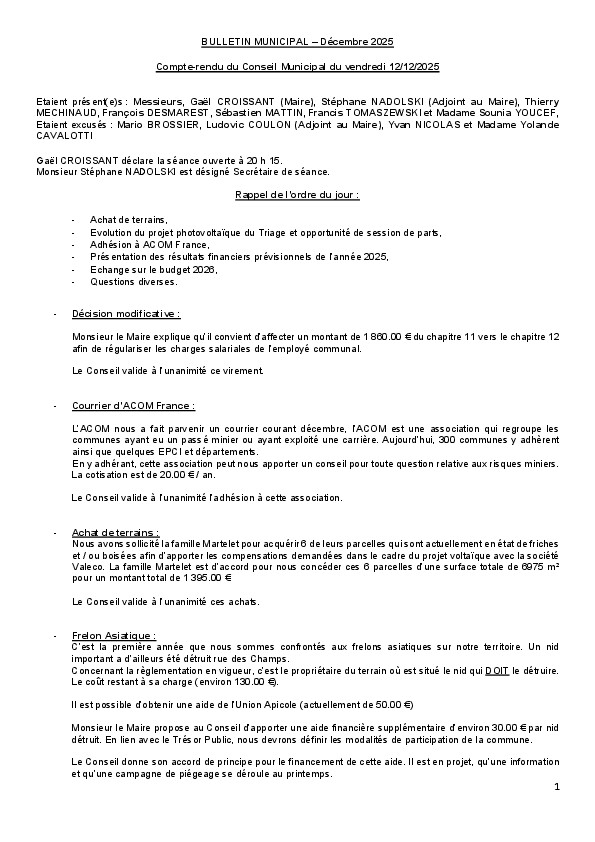 BULLETIN MUNICIPAL – Décembre 2025

Compte-rendu du Conseil Municipal du vendredi 12/12/2025

Etaient présent(e)s : Messieurs, Gaël CROISSANT (Maire), Stéphane NADOLSKI (Adjoint au Maire), Thierry MECHINAUD, François DESMAREST, Sébastien MATTIN, Francis TOMASZEWSKI et Madame Sounia YOUCEF,
Etaient excusés : Mario BROSSIER, Ludovic COULON (Adjoint au Maire), Yvan NICOLAS et Madame Yolande CAVALOTTI

Gaël CROISSANT déclare la séance ouverte à 20 h 15.
Monsieur Stéphane NADOLSKI est désigné Secrétaire de séance.

Rappel de l'ordre du jour :

- Achat de terrains,
- Evolution du projet photovoltaïque du Triage et opportunité de session de parts,
- Adhésion à ACOM France,
- Présentation des résultats financiers prévisionnels de l'année 2025,
- Echange sur le budget 2026,
- Questions diverses.

- Décision modificative :

Monsieur le Maire explique qu'il convient d'affecter un montant de 1 860.00 € du chapitre 11 vers le chapitre 12 afin de régulariser les charges salariales de l'employé communal.

Le Conseil valide à l'unanimité ce virement.

- Courrier d'ACOM France :

L'ACOM nous a fait parvenir un courrier courant décembre, l'ACOM est une association qui regroupe les communes ayant eu un passé minier ou ayant exploité une carrière. Aujourd'hui, 300 communes y adhèrent ainsi que quelques EPCI et départements.
En y adhérant, cette association peut nous apporter un conseil pour toute question relative aux risques miniers. La cotisation est de 20.00 € / an.

Le Conseil valide à l'unanimité l'adhésion à cette association.

- Achat de terrains :
Nous avons sollicité la famille Martelet pour acquérir 6 de leurs parcelles qui sont actuellement en état de friches et / ou boisées afin d'apporter les compensations demandées dans le cadre du projet voltaïque avec la société Valeco. La famille Martelet est d'accord pour nous concéder ces 6 parcelles d'une surface totale de 6975 m² pour un montant total de 1 395.00 €.

Le Conseil valide à l'unanimité ces achats.

- Frelon Asiatique :
C'est la première année que nous sommes confrontés aux frelons asiatiques sur notre territoire. Un nid important a d'ailleurs été détruit rue des Champs.
Concernant la règlementation en vigueur, c'est le propriétaire du terrain où est situé le nid qui DOIT le détruire. Le coût restant à sa charge (environ 130.00 €).

Il est possible d'obtenir une aide de l'Union Apicole (actuellement de 50.00 €)

Monsieur le Maire propose au Conseil d'apporter une aide financière supplémentaire d'environ 30.00 € par nid détruit. En lien avec le Trésor Public, nous devrons définir les modalités de participation de la commune.

Le Conseil donne son accord de principe pour le financement de cette aide. Il est en projet, qu'une information et qu'une campagne de piégeage se déroule au printemps.

1